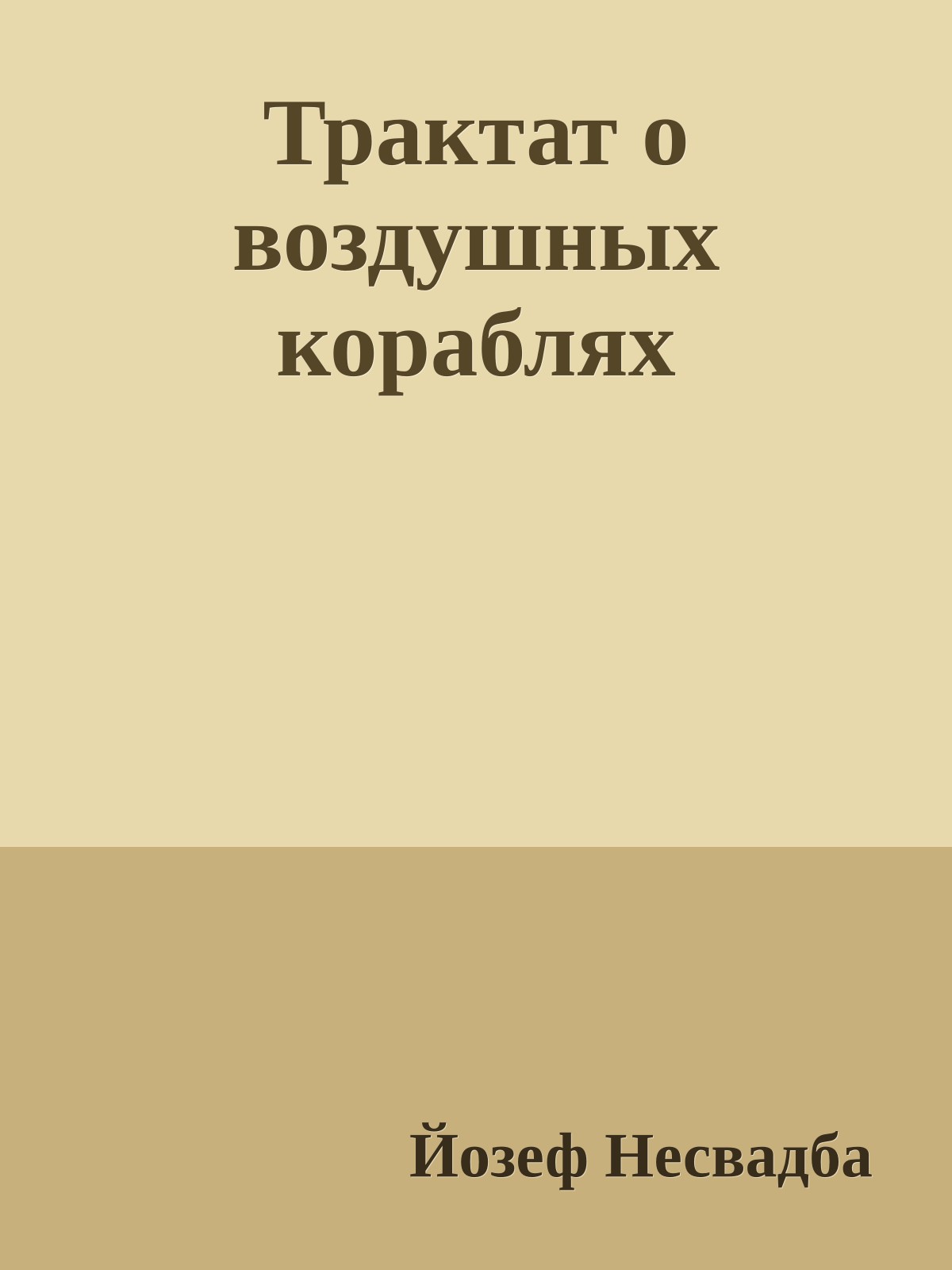 Трактат о воздушных кораблях

Йозеф Несвадба